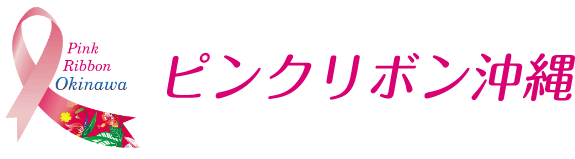 Pink
Ribbon
Okinawa

ピンクリボン沖縄